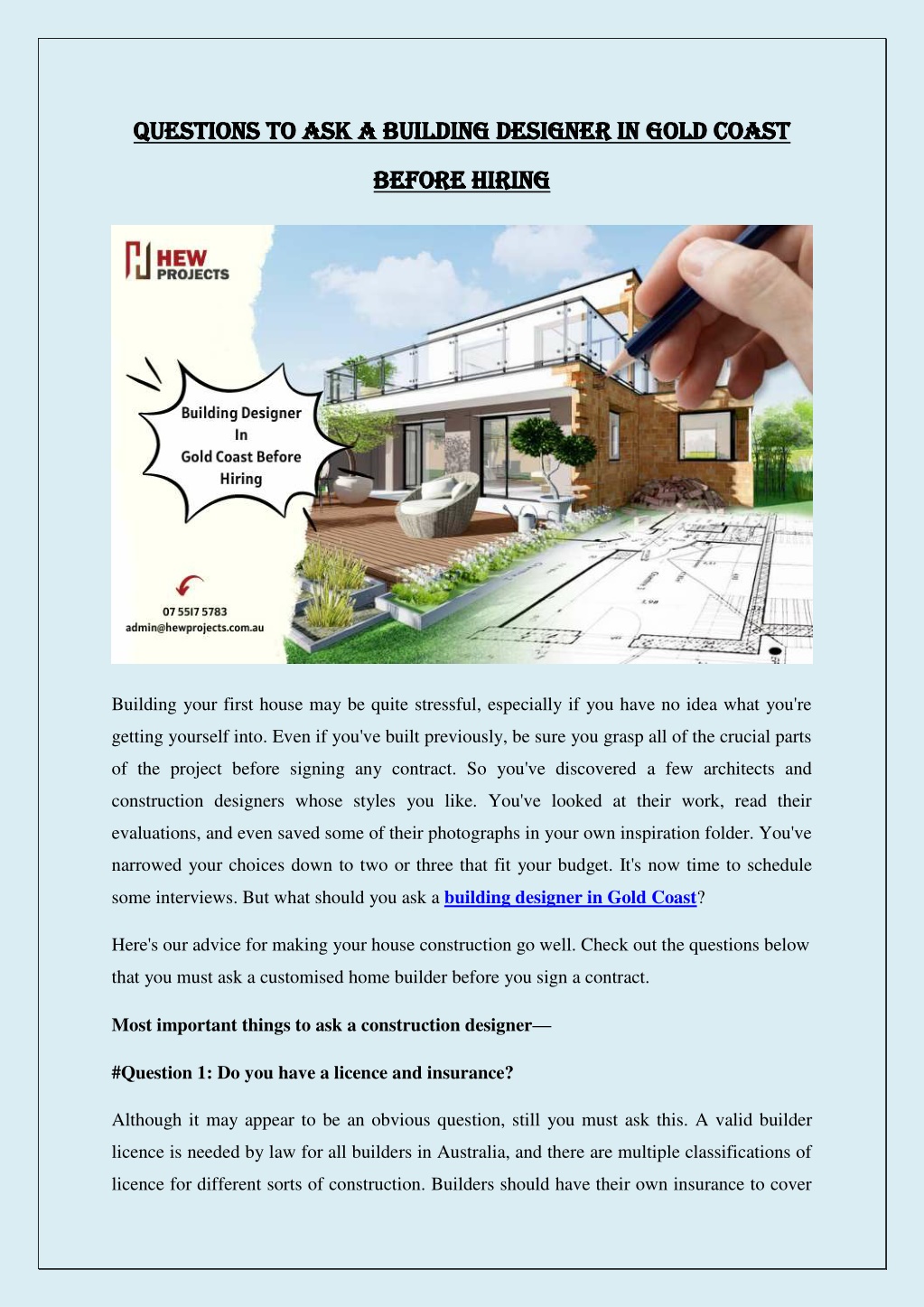 QUESTIONS TO ASK A BUILDING DESIGNER IN GOLD COAST BEFORE HIRING

HEW PROJECTS

Building Designer In Gold Coast Before Hiring

07 5517 5783
admin@hewprojects.com.au

Building your first house may be quite stressful, especially if you have no idea what you're getting yourself into. Even if you've built previously, be sure you grasp all of the crucial parts of the project before signing any contract. So you've discovered a few architects and construction designers whose styles you like. You've looked at their work, read their evaluations, and even saved some of their photographs in your own inspiration folder. You've narrowed your choices down to two or three that fit your budget. It's now time to schedule some interviews. But what should you ask a building designer in Gold Coast?

Here's our advice for making your house construction go well. Check out the questions below that you must ask a customised home builder before you sign a contract.

Most important things to ask a construction designer—

#Question 1: Do you have a licence and insurance?

Although it may appear to be an obvious question, still you must ask this. A valid builder licence is needed by law for all builders in Australia, and there are multiple classifications of licence for different sorts of construction. Builders should have their own insurance to cover